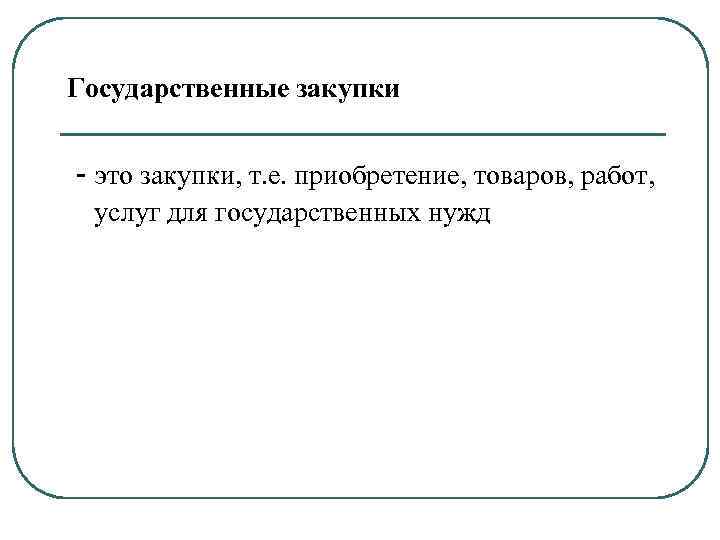 Государственные закупки

- это закупки, т.е. приобретение, товаров, работ, услуг для государственных нужд